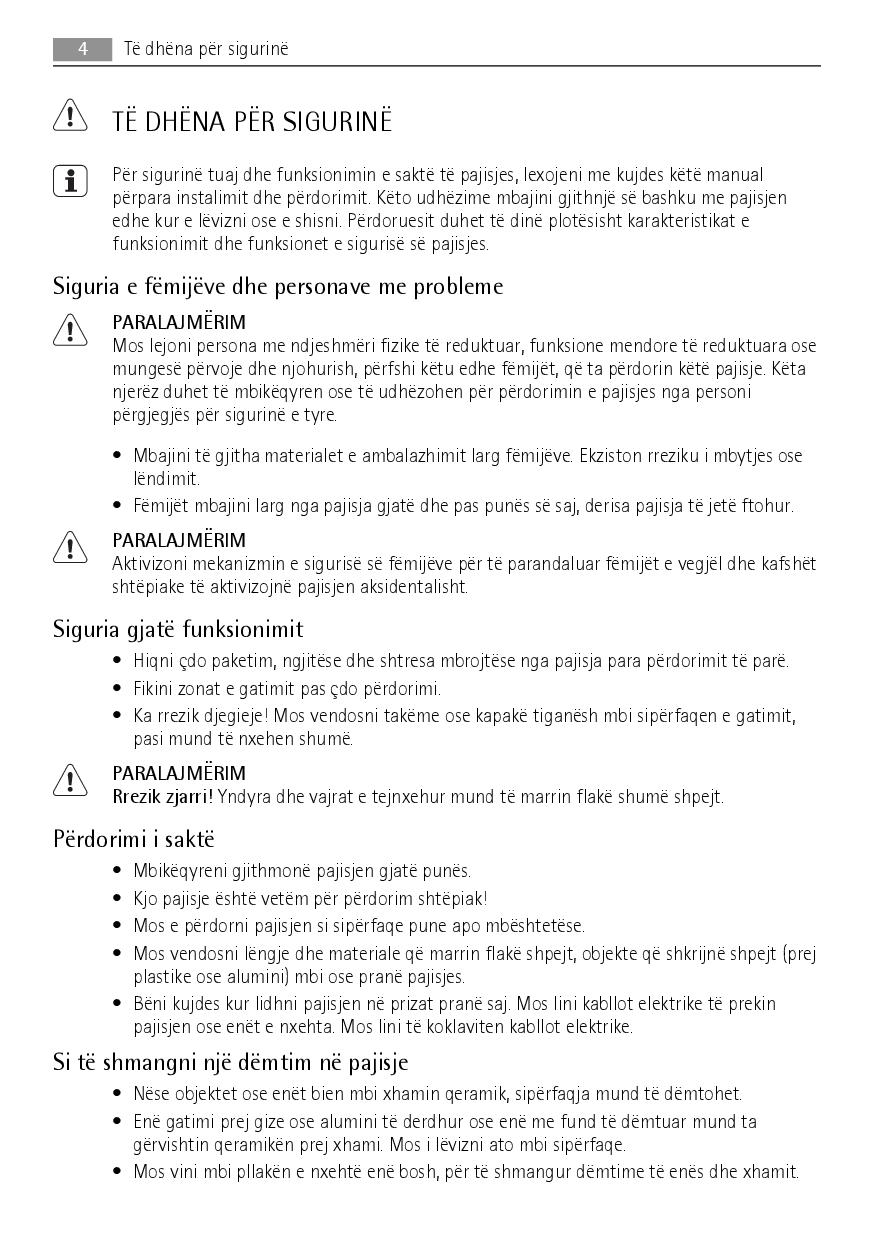 4 Të dhëna për sigurinë

TË DHËNA PËR SIGURINË

Për sigurinë tuaj dhe funksionimin e saktë të pajisjes, lexojeni me kujdes këtë manual përpara instalimit dhe përdorimit. Këto udhëzime mbajini gjithnjë së bashku me pajisjen edhe kur e lëvizni ose e shisni. Përdoruesit duhet të dinë plotësisht karakteristikat e funksionimit dhe funksionet e sigurisë së pajisjes.

Siguria e fëmijëve dhe personave me probleme

PARALAJMËRIM
Mos lejoni persona me ndjeshmëri fizike të reduktuar, funksione mendore të reduktuara ose mungesë përvoje dhe njohurish, përfshi këtu edhe fëmijët, që ta përdorin këtë pajisje. Këta njerëz duhet të mbikëqyren ose të udhëzohen për përdorimin e pajisjes nga personi përgjegjës për sigurinë e tyre.

• Mbajini të gjitha materialet e ambalazhimit larg fëmijëve. Ekziston rreziku i mbytjes ose lëndimit.
• Fëmijët mbajini larg nga pajisja gjatë dhe pas punës së saj, derisa pajisja të jetë ftohur.

PARALAJMËRIM
Aktivizoni mekanizmin e sigurisë së fëmijëve për të parandaluar fëmijët e vegjël dhe kafshët shtëpiake të aktivizojnë pajisjen aksidentalisht.

Siguria gjatë funksionimit

• Hiqni çdo paketim, ngjitëse dhe shtresa mbrojtëse nga pajisja para përdorimit të parë.
• Fikini zonat e gatimit pas çdo përdorimi.
• Ka rrezik djegieje! Mos vendosni takëme ose kapakë tiganësh mbi sipërfaqen e gatimit, pasi mund të nxehen shumë.

PARALAJMËRIM
Rrezik zjarri! Yndyra dhe vajrat e tejnxehur mund të marrin flakë shumë shpejt.

Përdorimi i saktë

• Mbikëqyreni gjithmonë pajisjen gjatë punës.
• Kjo pajisje është vetëm për përdorim shtëpiak!
• Mos e përdorni pajisjen si sipërfaqe pune apo mbështetëse.
• Mos vendosni lëngje dhe materiale që marrin flakë shpejt, objekte që shkrijnë shpejt (prej plastike ose alumini) mbi ose pranë pajisjes.
• Bëni kujdes kur lidhni pajisjen në prizat pranë saj. Mos lini kabllot elektrike të prekin pajisjen ose enët e nxehta. Mos lini të koklaviten kabllot elektrike.

Si të shmangni një dëmtim në pajisje

• Nëse objektet ose enët bien mbi xhamin qeramik, sipërfaqja mund të dëmtohet.
• Enë gatimi prej gize ose alumini të derdhur ose enë me fund të dëmtuar mund ta gërvishtin qeramikën prej xhami. Mos i lëvizni ato mbi sipërfaqe.
• Mos vini mbi pllakën e nxehtë enë bosh, për të shmangur dëmtime të enës dhe xhamit.